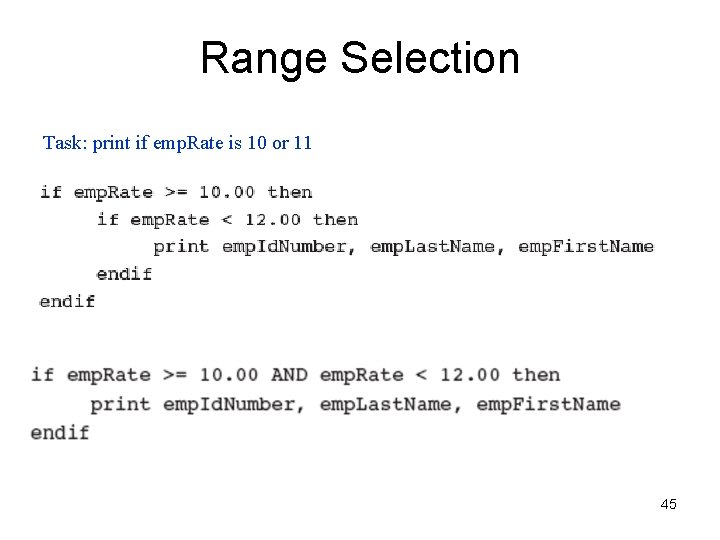 Range Selection

Task: print if empRate is 10 or 11

if empRate >= 10.00 then
     if empRate < 12.00 then
          print empIdNumber, empLastName, empFirstName
     endif
endif

if empRate >= 10.00 AND empRate < 12.00 then
     print empIdNumber, empLastName, empFirstName
endif

45